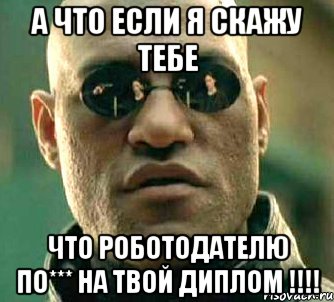 А ЧТО ЕСЛИ Я СКАЖУ ТЕБЕ

ЧТО РОБОТОДАТЕЛЮ ПО*** НА ТВОЙ ДИПЛОМ !!!!

risovach.ru